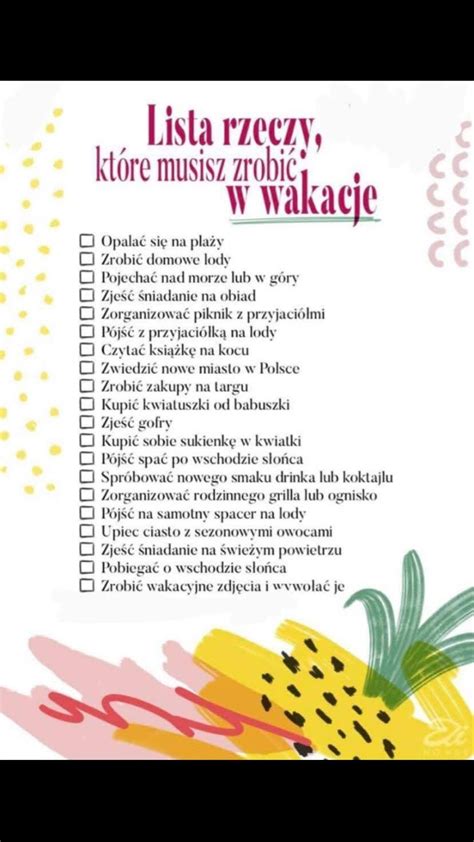 Lista rzeczy, które musisz zrobić w wakacje

☐ Opalać się na plaży
☐ Zrobić domowe lody
☐ Pojechać nad morze lub w góry
☐ Zjeść śniadanie na obiad
☐ Zorganizować piknik z przyjaciółmi
☐ Pójść z przyjaciółką na lody
☐ Czytać książkę na kocu
☐ Zwiedzić nowe miasto w Polsce
☐ Zrobić zakupy na targu
☐ Kupić kwiatuszki od babuszki
☐ Zjeść gofry
☐ Kupić sobie sukienkę w kwiatki
☐ Pójść spać po wschodzie słońca
☐ Spróbować nowego smaku drinka lub koktajlu
☐ Zorganizować rodzinnego grilla lub ognisko
☐ Pójść na samotny spacer na lody
☐ Upiec ciasto z sezonowymi owocami
☐ Zjeść śniadanie na świeżym powietrzu
☐ Pobiegać o wschodzie słońca
☐ Zrobić wakacyjne zdjęcia i wywołać je